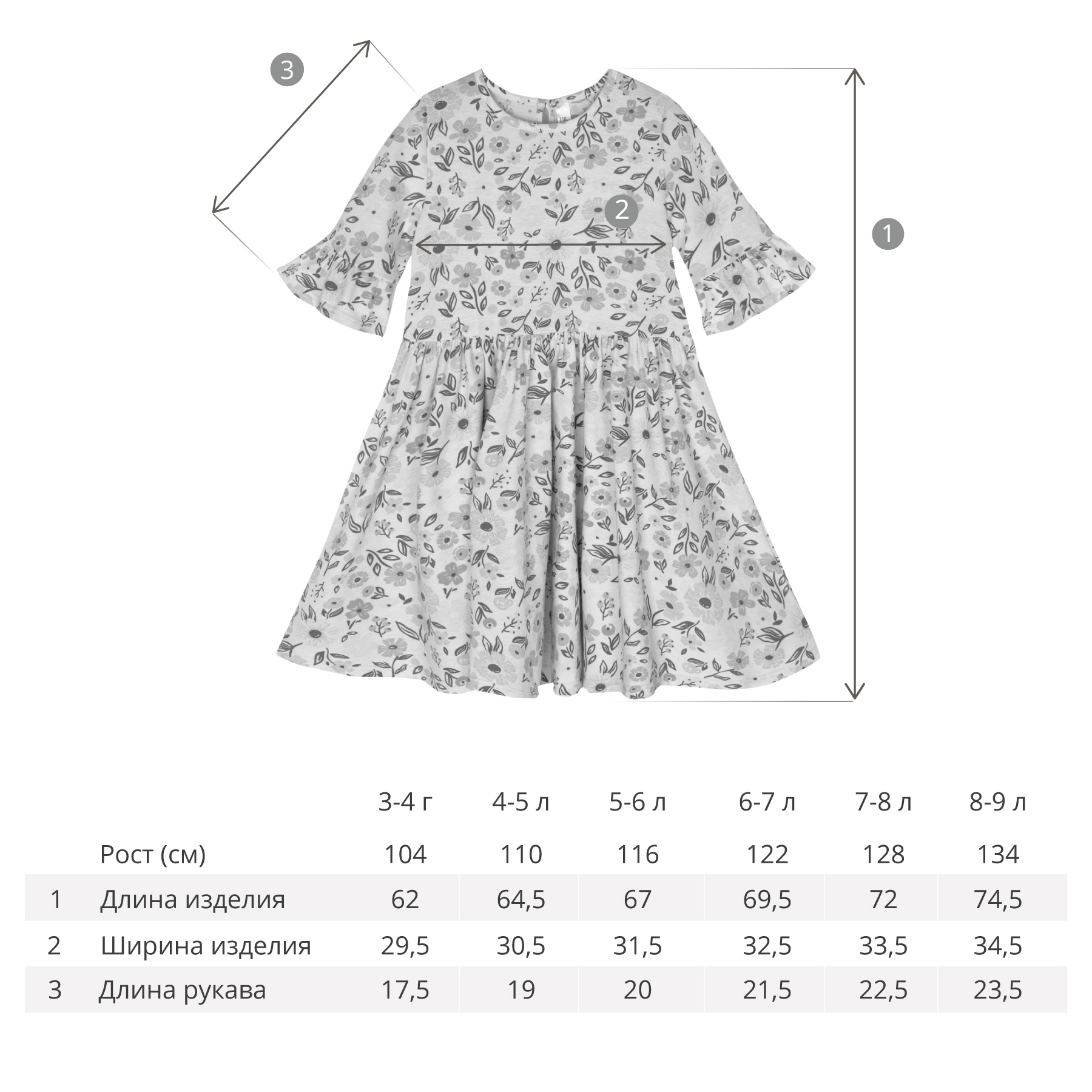 3

2

1

|   |   | 3-4 г | 4-5 л | 5-6 л | 6-7 л | 7-8 л | 8-9 л |
|---|---|---|---|---|---|---|---|
|   | Рост (см) | 104 | 110 | 116 | 122 | 128 | 134 |
| 1 | Длина изделия | 62 | 64,5 | 67 | 69,5 | 72 | 74,5 |
| 2 | Ширина изделия | 29,5 | 30,5 | 31,5 | 32,5 | 33,5 | 34,5 |
| 3 | Длина рукава | 17,5 | 19 | 20 | 21,5 | 22,5 | 23,5 |